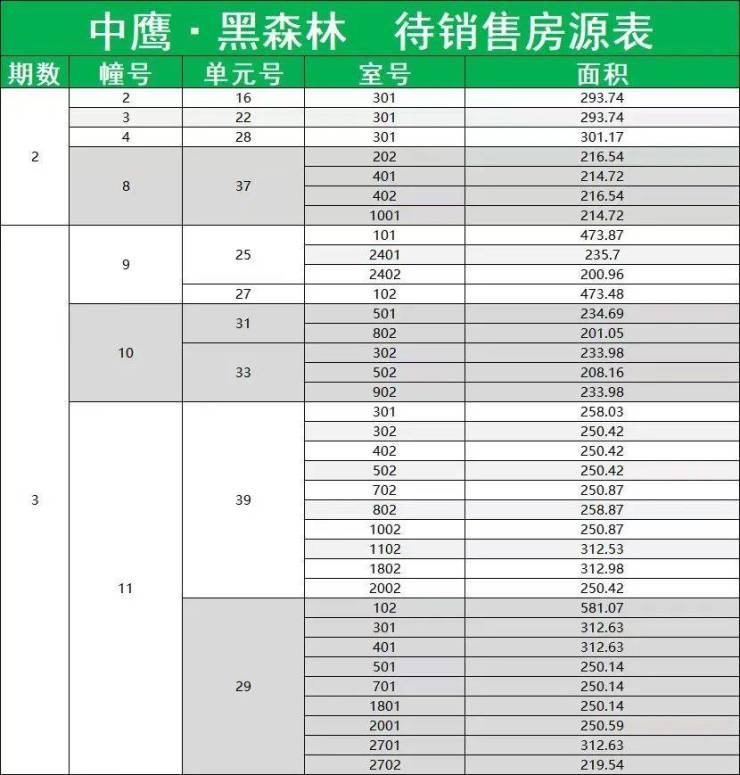 中鹰·黑森林　待销售房源表

| 期数 | 幢号 | 单元号 | 室号 | 面积 |
|---|---|---|---|---|
| 2 | 2 | 16 | 301 | 293.74 |
| | 3 | 22 | 301 | 293.74 |
| | 4 | 28 | 301 | 301.17 |
| | 8 | 37 | 202 | 216.54 |
| | | | 401 | 214.72 |
| | | | 402 | 216.54 |
| | | | 1001 | 214.72 |
| 3 | 9 | 25 | 101 | 473.87 |
| | | | 2401 | 235.7 |
| | | | 2402 | 200.96 |
| | | 27 | 102 | 473.48 |
| | 10 | 31 | 501 | 234.69 |
| | | | 802 | 201.05 |
| | | 33 | 302 | 233.98 |
| | | | 502 | 208.16 |
| | | | 902 | 233.98 |
| | 11 | 39 | 301 | 258.03 |
| | | | 302 | 250.42 |
| | | | 402 | 250.42 |
| | | | 502 | 250.42 |
| | | | 702 | 250.87 |
| | | | 802 | 258.87 |
| | | | 1002 | 250.87 |
| | | | 1102 | 312.53 |
| | | | 1802 | 312.98 |
| | | | 2002 | 250.42 |
| | | 29 | 102 | 581.07 |
| | | | 301 | 312.63 |
| | | | 401 | 312.63 |
| | | | 501 | 250.14 |
| | | | 701 | 250.14 |
| | | | 1801 | 250.14 |
| | | | 2001 | 250.59 |
| | | | 2701 | 312.63 |
| | | | 2702 | 219.54 |